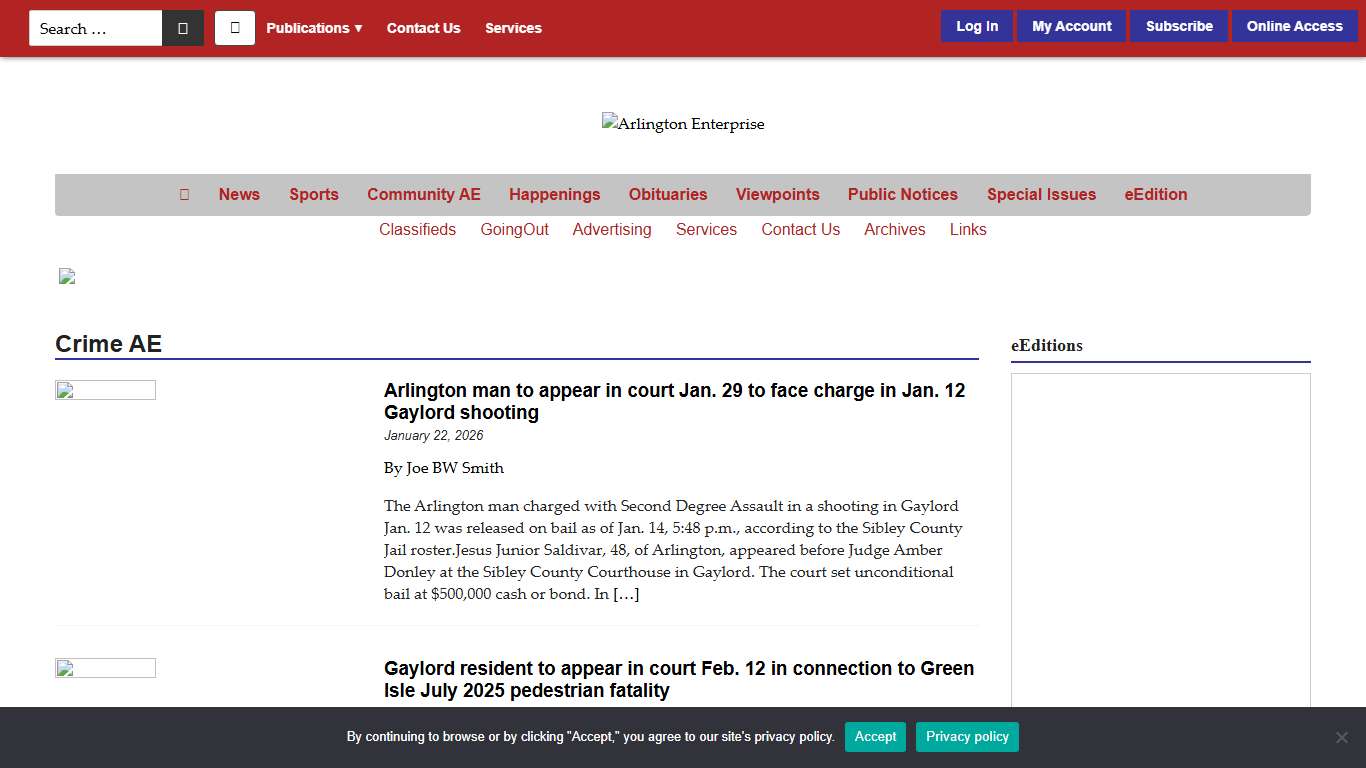 Search …

Publications ▾ Contact Us Services

Log In My Account Subscribe Online Access

Arlington Enterprise

News Sports Community AE Happenings Obituaries Viewpoints Public Notices Special Issues eEdition

Classifieds GoingOut Advertising Services Contact Us Archives Links

Crime AE

Arlington man to appear in court Jan. 29 to face charge in Jan. 12 Gaylord shooting

January 22, 2026

By Joe BW Smith

The Arlington man charged with Second Degree Assault in a shooting in Gaylord Jan. 12 was released on bail as of Jan. 14, 5:48 p.m., according to the Sibley County Jail roster.Jesus Junior Saldivar, 48, of Arlington, appeared before Judge Amber Donley at the Sibley County Courthouse in Gaylord. The court set unconditional bail at $500,000 cash or bond. In […]

Gaylord resident to appear in court Feb. 12 in connection to Green Isle July 2025 pedestrian fatality

eEditions

By continuing to browse or by clicking "Accept," you agree to our site's privacy policy. Accept Privacy policy